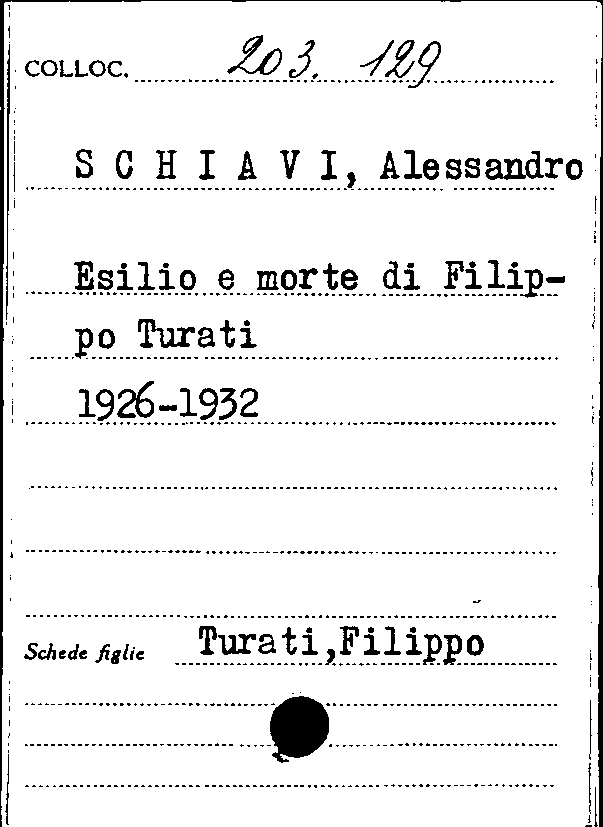 COLLOC. 203. 129

S C H I A V I, Alessandro

Esilio e morte di Filippo Turati
1926-1932

Schede figlie Turati,Filippo